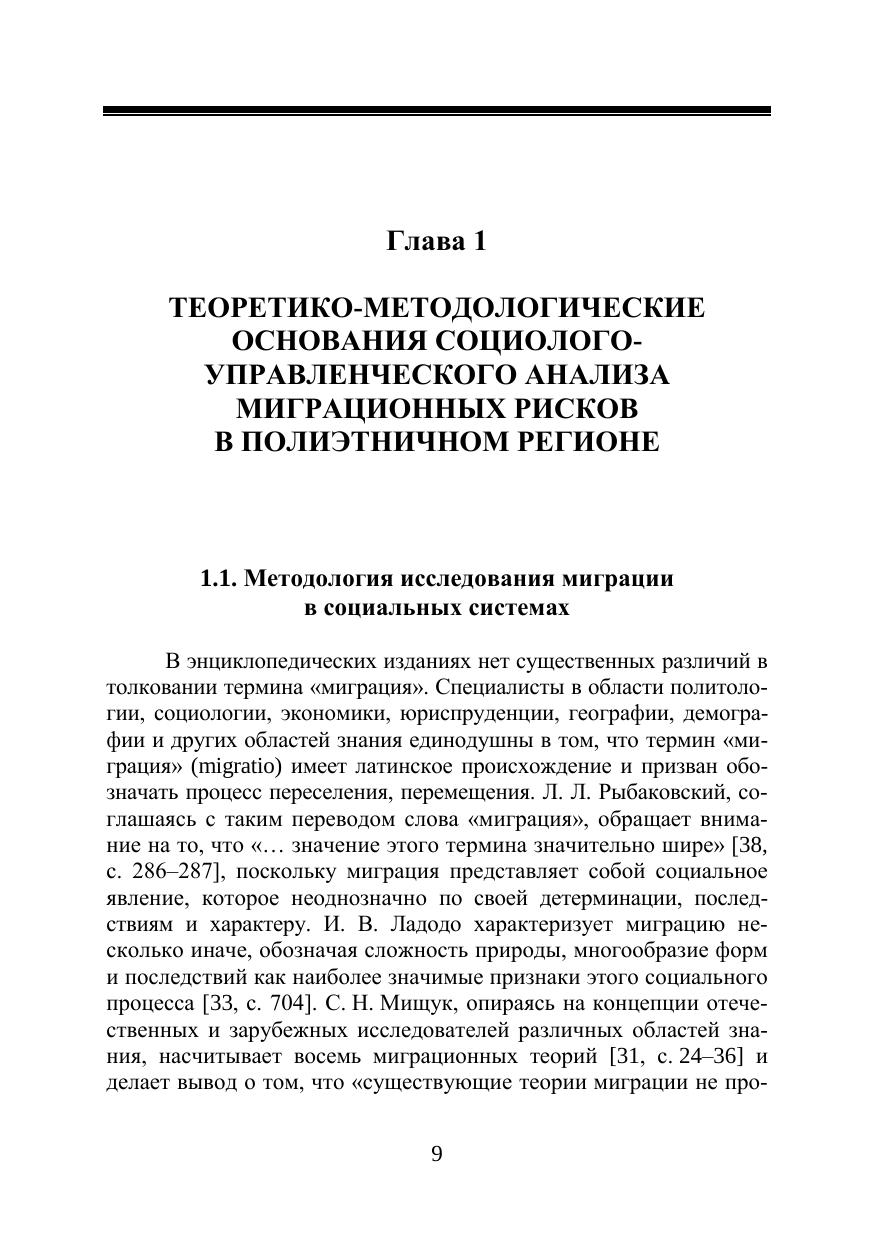 Глава 1

ТЕОРЕТИКО-МЕТОДОЛОГИЧЕСКИЕ ОСНОВАНИЯ СОЦИОЛОГО-УПРАВЛЕНЧЕСКОГО АНАЛИЗА МИГРАЦИОННЫХ РИСКОВ В ПОЛИЭТНИЧНОМ РЕГИОНЕ

1.1. Методология исследования миграции в социальных системах

В энциклопедических изданиях нет существенных различий в толковании термина «миграция». Специалисты в области политологии, социологии, экономики, юриспруденции, географии, демографии и других областей знания единодушны в том, что термин «миграция» (migratio) имеет латинское происхождение и призван обозначать процесс переселения, перемещения. Л. Л. Рыбаковский, соглашаясь с таким переводом слова «миграция», обращает внимание на то, что «… значение этого термина значительно шире» [38, с. 286–287], поскольку миграция представляет собой социальное явление, которое неоднозначно по своей детерминации, последствиям и характеру. И. В. Ладодо характеризует миграцию несколько иначе, обозначая сложность природы, многообразие форм и последствий как наиболее значимые признаки этого социального процесса [33, с. 704]. С. Н. Мищук, опираясь на концепции отечественных и зарубежных исследователей различных областей знания, насчитывает восемь миграционных теорий [31, с. 24–36] и делает вывод о том, что «существующие теории миграции не про-

9